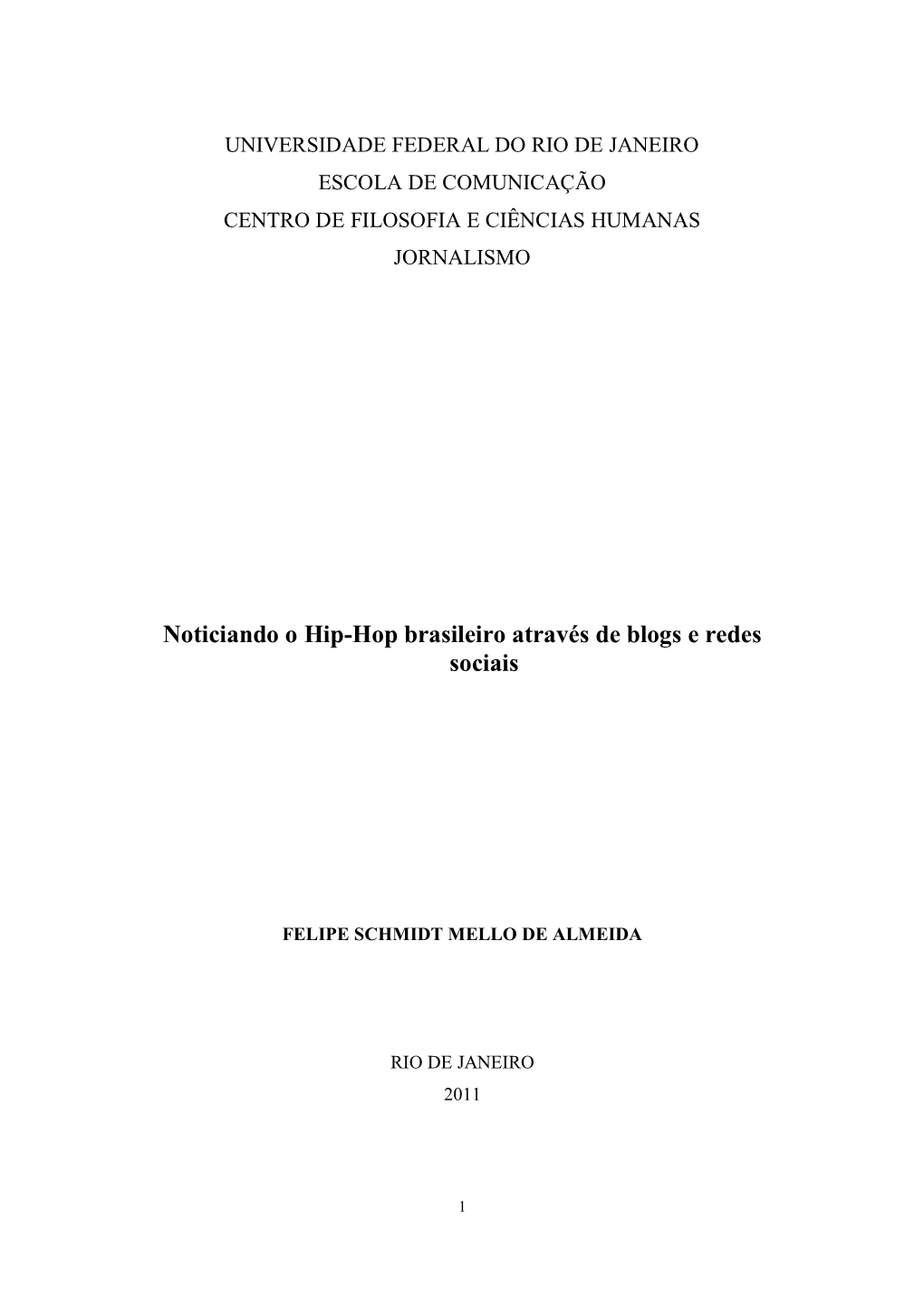 UNIVERSIDADE FEDERAL DO RIO DE JANEIRO
ESCOLA DE COMUNICAÇÃO
CENTRO DE FILOSOFIA E CIÊNCIAS HUMANAS
JORNALISMO

Noticiando o Hip-Hop brasileiro através de blogs e redes sociais

FELIPE SCHMIDT MELLO DE ALMEIDA

RIO DE JANEIRO
2011

1